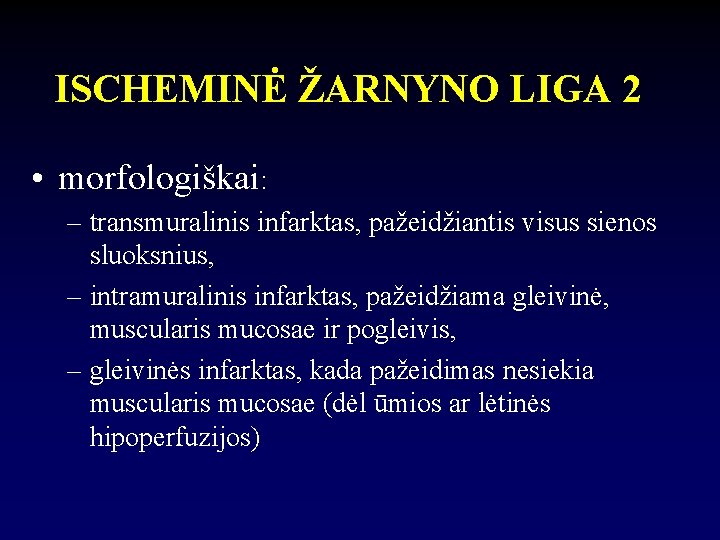 ISCHEMINĖ ŽARNYNO LIGA 2

• morfologiškai:

– transmuralinis infarktas, pažeidžiantis visus sienos sluoksnius,

– intramuralinis infarktas, pažeidžiama gleivinė, muscularis mucosae ir pogleivis,

– gleivinės infarktas, kada pažeidimas nesiekia muscularis mucosae (dėl ūmios ar lėtinės hipoperfuzijos)